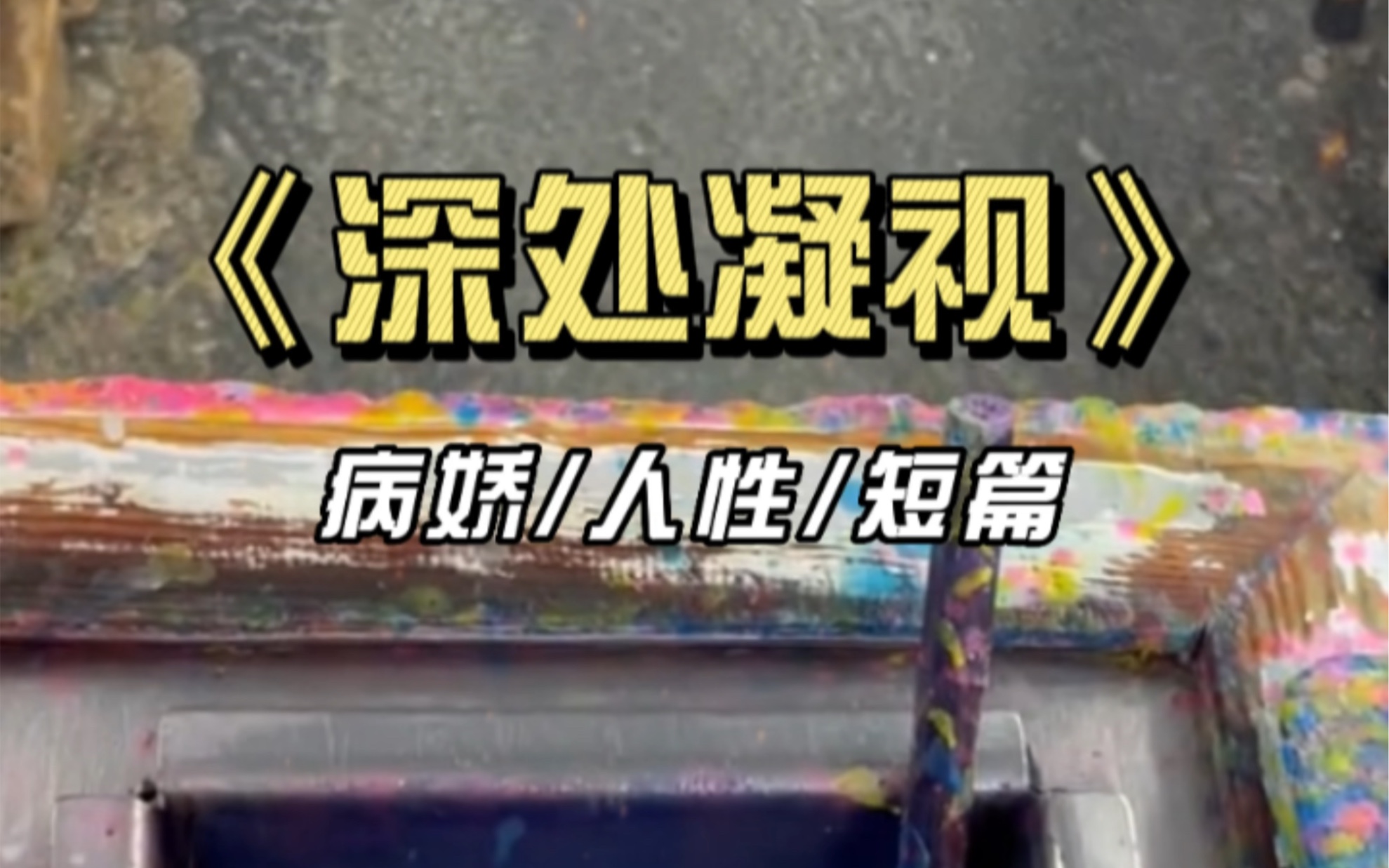 《深处凝视》

病娇/人性/短篇